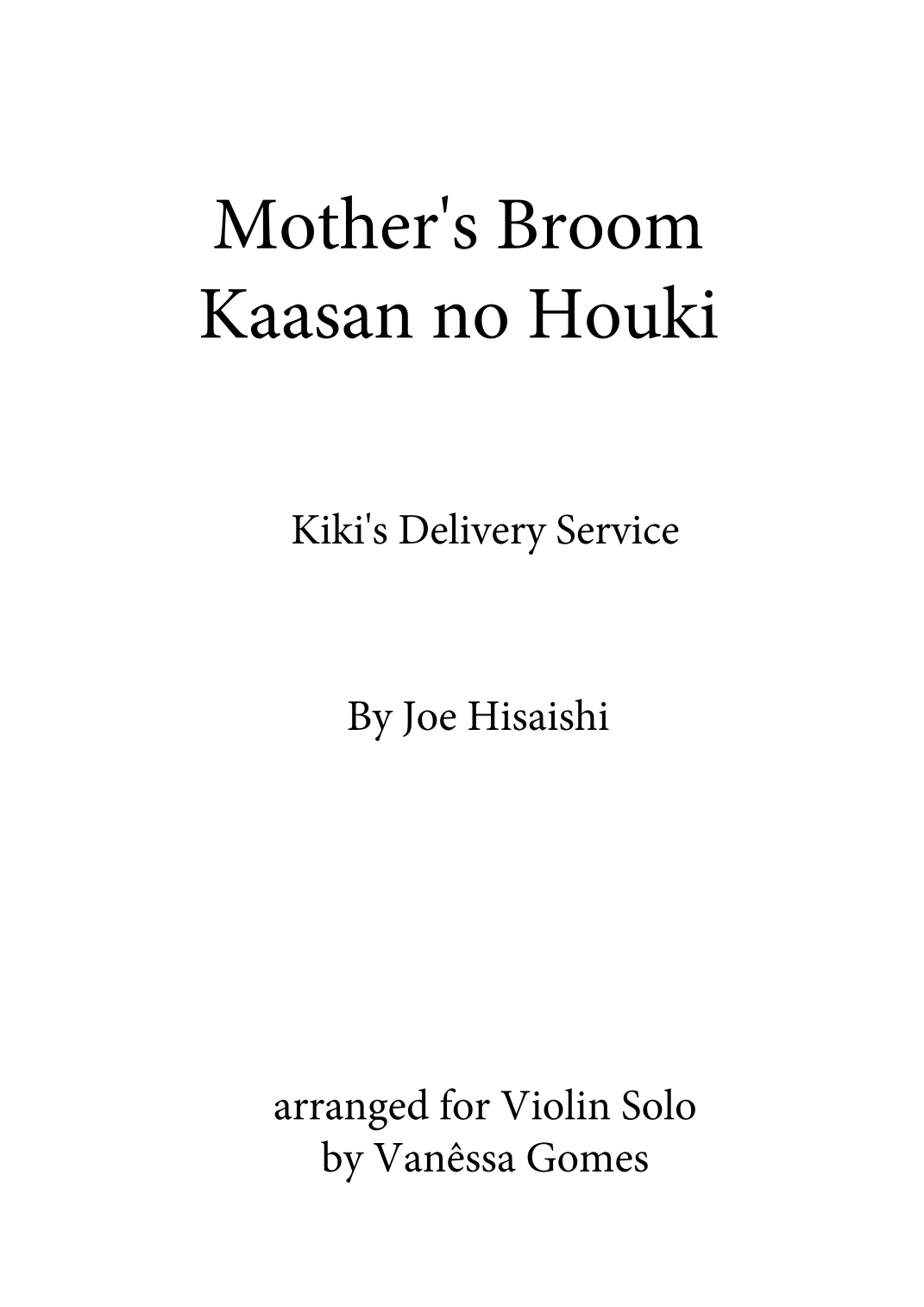 Mother's Broom
Kaasan no Houki

Kiki's Delivery Service

By Joe Hisaishi

arranged for Violin Solo
by Vanêssa Gomes